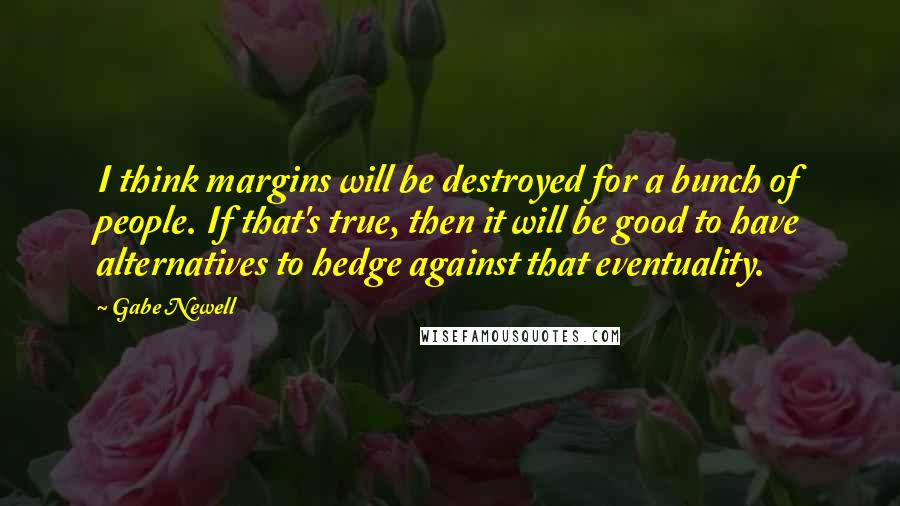 I think margins will be destroyed for a bunch of people. If that's true, then it will be good to have alternatives to hedge against that eventuality.

~ Gabe Newell

WISEFAMOUSQUOTES.COM